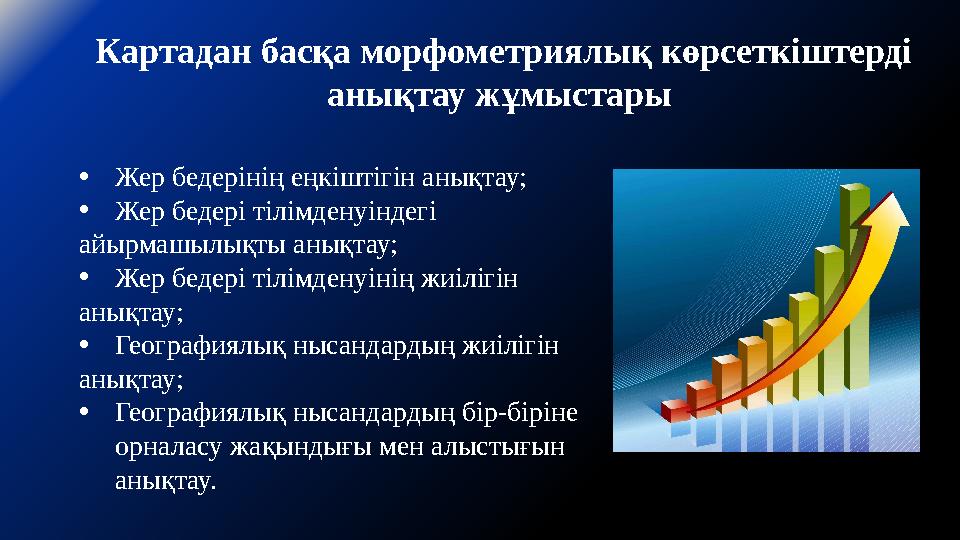 Картадан басқа морфометриялық көрсеткіштерді анықтау жұмыстары

• Жер бедерінің еңкіштігін анықтау;
• Жер бедері тілімденуіндегі айырмашылықты анықтау;
• Жер бедері тілімденуінің жиілігін анықтау;
• Географиялық нысандардың жиілігін анықтау;
• Географиялық нысандардың бір-біріне орналасу жақындығы мен алыстығын анықтау.